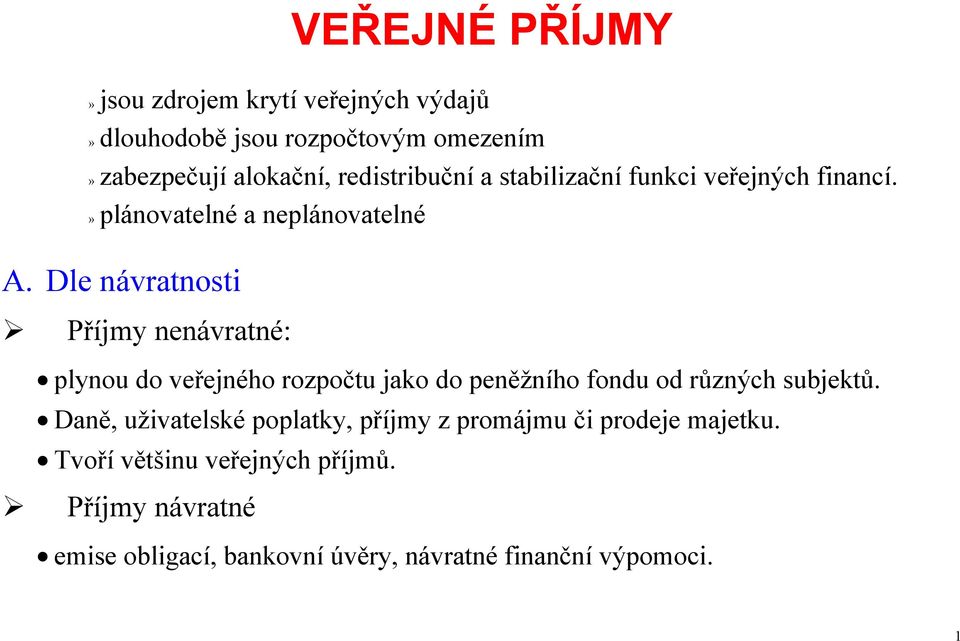 VEŘEJNÉ PŘÍJMY

» jsou zdrojem krytí veřejných výdajů
» dlouhodobě jsou rozpočtovým omezením
» zabezpečují alokační, redistribuční a stabilizační funkci veřejných financí.
» plánovatelné a neplánovatelné

A. Dle návratnosti

➢ Příjmy nenávratné:

• plynou do veřejného rozpočtu jako do peněžního fondu od různých subjektů.
• Daně, uživatelské poplatky, příjmy z promájmu či prodeje majetku.
• Tvoří většinu veřejných příjmů.

➢ Příjmy návratné

• emise obligací, bankovní úvěry, návratné finanční výpomoci.

1